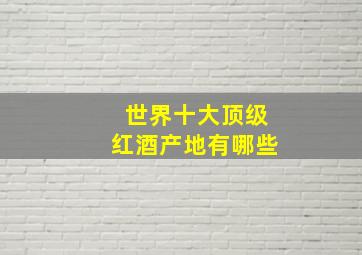 世界十大顶级
红酒产地有哪些